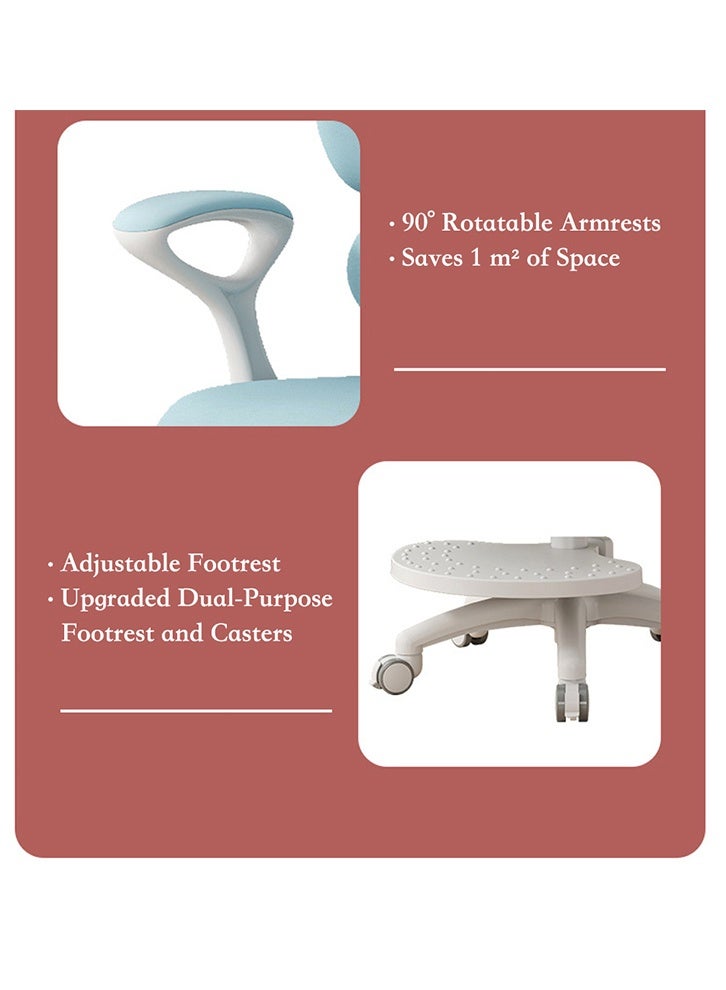 • 90° Rotatable Armrests
• Saves 1 m² of Space

• Adjustable Footrest
• Upgraded Dual-Purpose Footrest and Casters